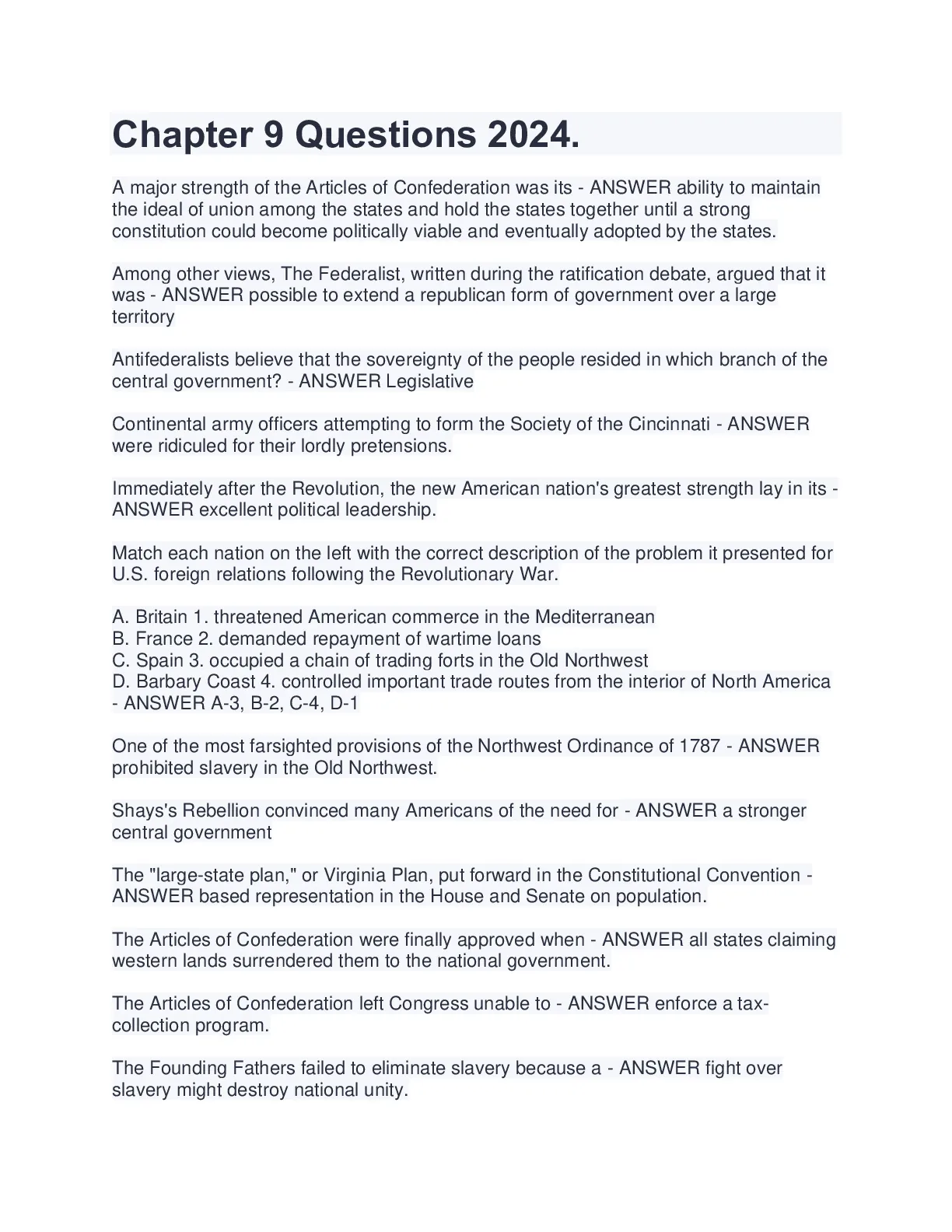 Chapter 9 Questions 2024.

A major strength of the Articles of Confederation was its - ANSWER ability to maintain the ideal of union among the states and hold the states together until a strong constitution could become politically viable and eventually adopted by the states.

Among other views, The Federalist, written during the ratification debate, argued that it was - ANSWER possible to extend a republican form of government over a large territory

Antifederalists believe that the sovereignty of the people resided in which branch of the central government? - ANSWER Legislative

Continental army officers attempting to form the Society of the Cincinnati - ANSWER were ridiculed for their lordly pretensions.

Immediately after the Revolution, the new American nation's greatest strength lay in its - ANSWER excellent political leadership.

Match each nation on the left with the correct description of the problem it presented for U.S. foreign relations following the Revolutionary War.

A. Britain 1. threatened American commerce in the Mediterranean
B. France 2. demanded repayment of wartime loans
C. Spain 3. occupied a chain of trading forts in the Old Northwest
D. Barbary Coast 4. controlled important trade routes from the interior of North America - ANSWER A-3, B-2, C-4, D-1

One of the most farsighted provisions of the Northwest Ordinance of 1787 - ANSWER prohibited slavery in the Old Northwest.

Shays's Rebellion convinced many Americans of the need for - ANSWER a stronger central government

The "large-state plan," or Virginia Plan, put forward in the Constitutional Convention - ANSWER based representation in the House and Senate on population.

The Articles of Confederation were finally approved when - ANSWER all states claiming western lands surrendered them to the national government.

The Articles of Confederation left Congress unable to - ANSWER enforce a tax-collection program.

The Founding Fathers failed to eliminate slavery because a - ANSWER fight over slavery might destroy national unity.